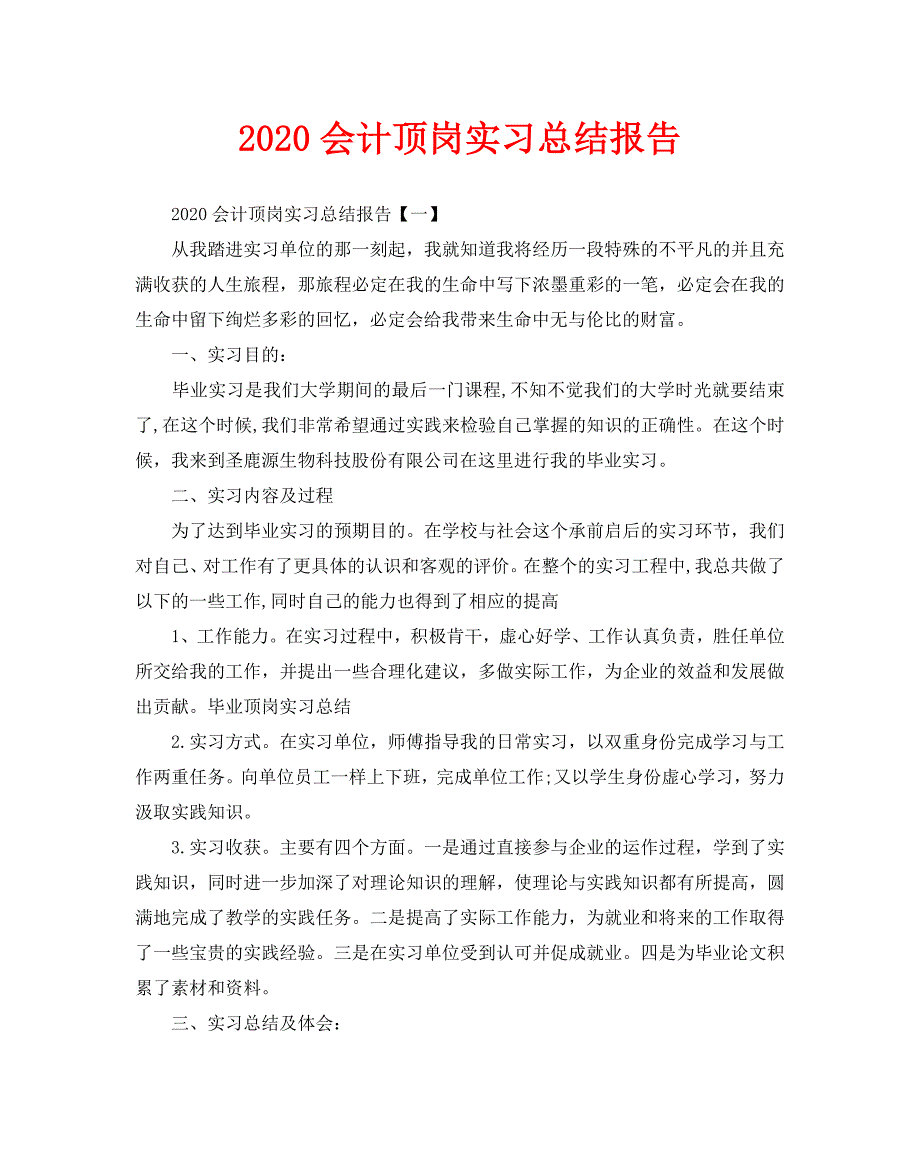 2020 会计顶岗实习总结报告

2020 会计顶岗实习总结报告【一】

从我踏进实习单位的那一刻起，我就知道我将经历一段特殊的不平凡的并且充满收获的人生旅程，那旅程必定在我的生命中写下浓墨重彩的一笔，必定会在我的生命中留下绚烂多彩的回忆，必定会给我带来生命中无与伦比的财富。

一、实习目的：

毕业实习是我们大学期间的最后一门课程,不知不觉我们的大学时光就要结束了,在这个时候,我们非常希望通过实践来检验自己掌握的知识的正确性。在这个时候，我来到圣鹿源生物科技股份有限公司在这里进行我的毕业实习。

二、实习内容及过程

为了达到毕业实习的预期目的。在学校与社会这个承前启后的实习环节，我们对自己、对工作有了更具体的认识和客观的评价。在整个的实习工程中,我总共做了以下的一些工作,同时自己的能力也得到了相应的提高

1、工作能力。在实习过程中，积极肯干，虚心好学、工作认真负责，胜任单位所交给我的工作，并提出一些合理化建议，多做实际工作，为企业的效益和发展做出贡献。毕业顶岗实习总结

2.实习方式。在实习单位，师傅指导我的日常实习，以双重身份完成学习与工作两重任务。向单位员工一样上下班，完成单位工作;又以学生身份虚心学习，努力汲取实践知识。

3.实习收获。主要有四个方面。一是通过直接参与企业的运作过程，学到了实践知识，同时进一步加深了对理论知识的理解，使理论与实践知识都有所提高，圆满地完成了教学的实践任务。二是提高了实际工作能力，为就业和将来的工作取得了一些宝贵的实践经验。三是在实习单位受到认可并促成就业。四是为毕业论文积累了素材和资料。

三、实习总结及体会：